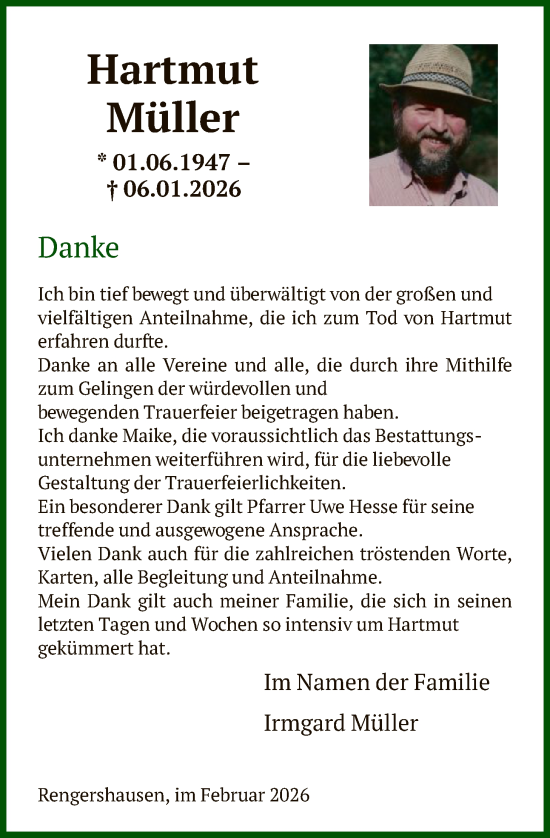 Hartmut Müller

* 01.06.1947 –
† 06.01.2026

Danke

Ich bin tief bewegt und überwältigt von der großen und vielfältigen Anteilnahme, die ich zum Tod von Hartmut erfahren durfte.
Danke an alle Vereine und alle, die durch ihre Mithilfe zum Gelingen der würdevollen und bewegenden Trauerfeier beigetragen haben.
Ich danke Maike, die voraussichtlich das Bestattungsunternehmen weiterführen wird, für die liebevolle Gestaltung der Trauerfeierlichkeiten.
Ein besonderer Dank gilt Pfarrer Uwe Hesse für seine treffende und ausgewogene Ansprache.
Vielen Dank auch für die zahlreichen tröstenden Worte, Karten, alle Begleitung und Anteilnahme.
Mein Dank gilt auch meiner Familie, die sich in seinen letzten Tagen und Wochen so intensiv um Hartmut gekümmert hat.

Im Namen der Familie

Irmgard Müller

Rengershausen, im Februar 2026